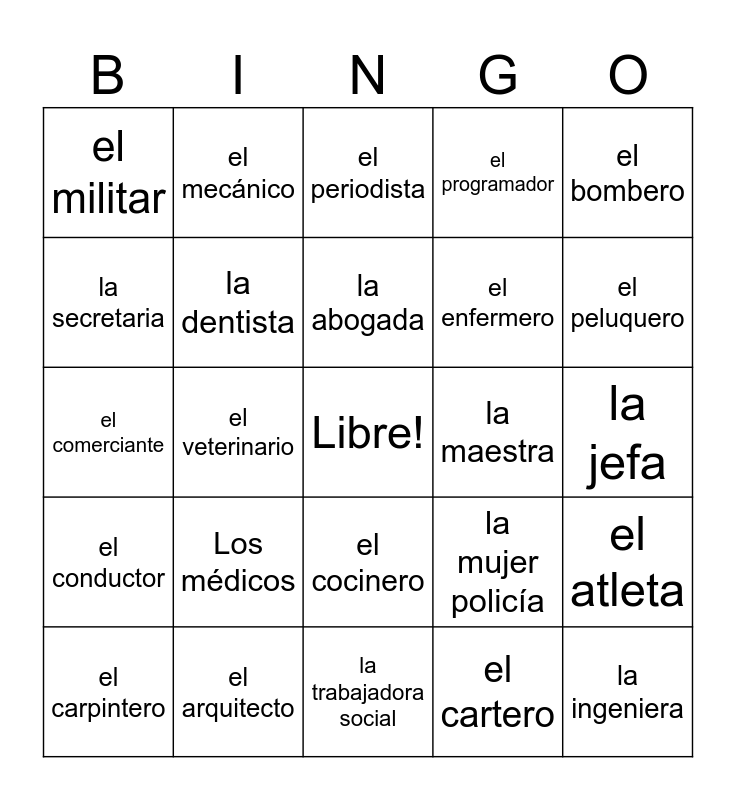 | B | I | N | G | O |
|---|---|---|---|---|
| el militar | el mecánico | el periodista | el programador | el bombero |
| la secretaria | la dentista | la abogada | el enfermero | el peluquero |
| el comerciante | el veterinario | Libre! | la maestra | la jefa |
| el conductor | Los médicos | el cocinero | la mujer policía | el atleta |
| el carpintero | el arquitecto | la trabajadora social | el cartero | la ingeniera |